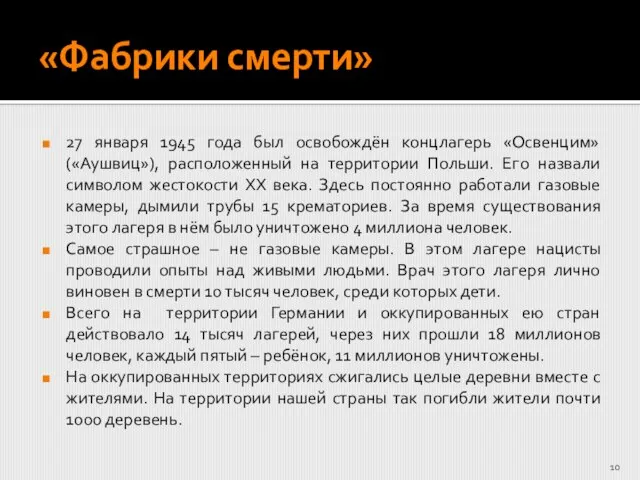 «Фабрики смерти»

27 января 1945 года был освобождён концлагерь «Освенцим» («Аушвиц»), расположенный на территории Польши. Его назвали символом жестокости XX века. Здесь постоянно работали газовые камеры, дымили трубы 15 крематориев. За время существования этого лагеря в нём было уничтожено 4 миллиона человек.

Самое страшное – не газовые камеры. В этом лагере нацисты проводили опыты над живыми людьми. Врач этого лагеря лично виновен в смерти 10 тысяч человек, среди которых дети.

Всего на территории Германии и оккупированных ею стран действовало 14 тысяч лагерей, через них прошли 18 миллионов человек, каждый пятый – ребёнок, 11 миллионов уничтожены.

На оккупированных территориях сжигались целые деревни вместе с жителями. На территории нашей страны так погибли жители почти 1000 деревень.

10